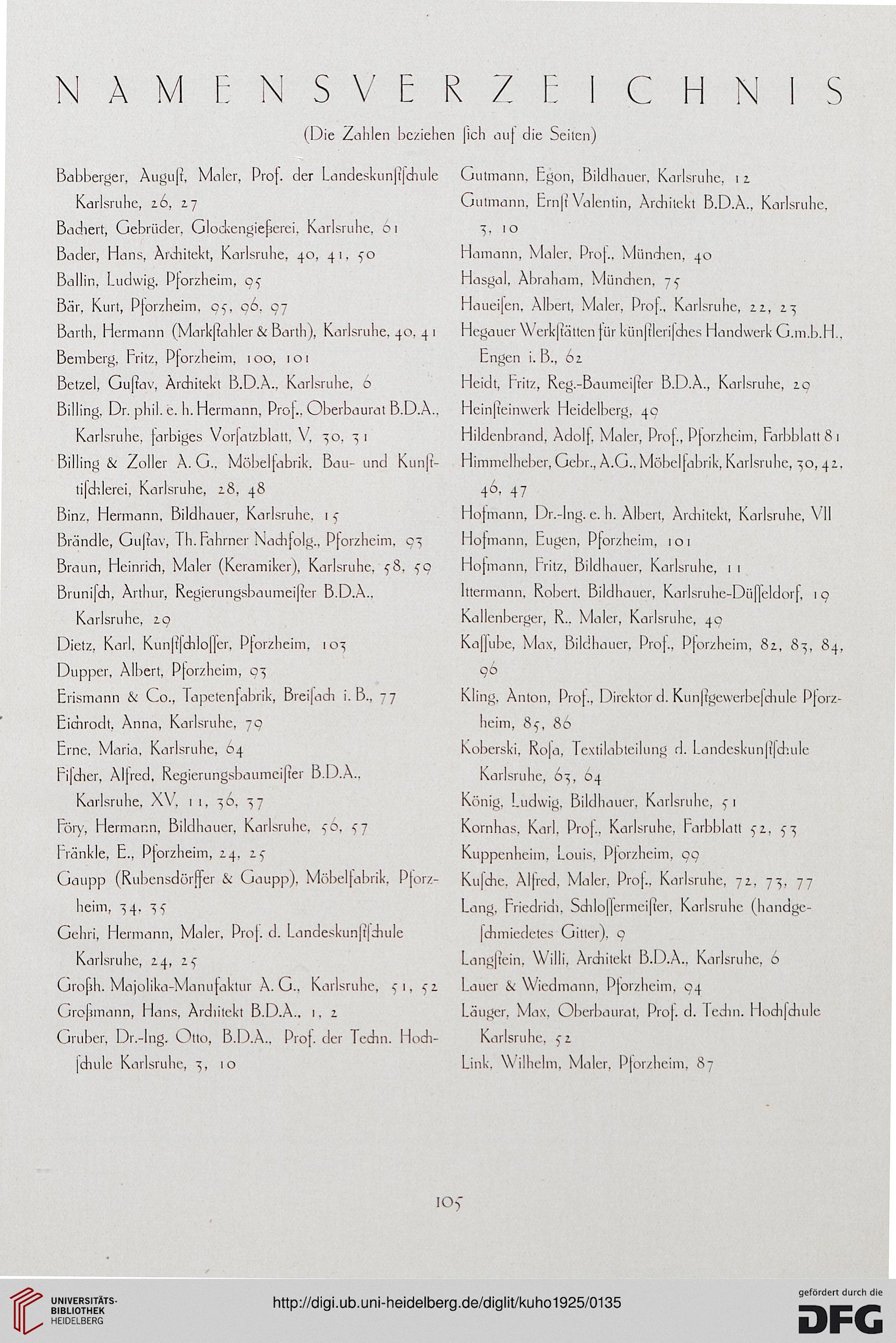 NAMENSVERZEICHNIS

(Die Zahlen beziehen ſich auf die Seiten)

Babberger, Auguſt, Maler, Prof. der Landeskunſtſchule Karlsruhe, 26, 27
Bachert, Gebrüder, Glockengießerei, Karlsruhe, 61
Bader, Hans, Architekt, Karlsruhe, 40, 41, 50
Ballin, Ludwig, Pforzheim, 95
Bär, Kurt, Pforzheim, 95, 96, 97
Barth, Hermann (Markſtahler & Barth), Karlsruhe, 40, 41
Bemberg, Fritz, Pforzheim, 100, 101
Betzel, Guſtav, Architekt B.D.A., Karlsruhe, 6
Billing, Dr. phil. e. h. Hermann, Prof., Oberbaurat B.D.A., Karlsruhe, farbiges Vorſatzblatt, V, 30, 31
Billing & Zoller A. G., Möbelfabrik, Bau- und Kunſttiſchlerei, Karlsruhe, 28, 48
Binz, Hermann, Bildhauer, Karlsruhe, 15
Brändle, Guſtav, Th. Fahrner Nachfolg., Pforzheim, 93
Braun, Heinrich, Maler (Keramiker), Karlsruhe, 58, 59
Bruniſch, Arthur, Regierungsbaumeiſter B.D.A., Karlsruhe, 29
Dietz, Karl, Kunſtſchloſſer, Pforzheim, 103
Dupper, Albert, Pforzheim, 93
Erismann & Co., Tapetenfabrik, Breiſach i. B., 77
Eichrodt, Anna, Karlsruhe, 79
Erne, Maria, Karlsruhe, 64
Fiſcher, Alfred, Regierungsbaumeiſter B.D.A., Karlsruhe, XV, 11, 36, 37
Föry, Hermann, Bildhauer, Karlsruhe, 56, 57
Fränkle, E., Pforzheim, 24, 25
Gaupp (Rubensdörffer & Gaupp), Möbelfabrik, Pforzheim, 34, 35
Gehri, Hermann, Maler, Prof. d. Landeskunſtſchule Karlsruhe, 24, 25
Großh. Majolika-Manufaktur A. G., Karlsruhe, 51, 52
Großmann, Hans, Architekt B.D.A., 1, 2
Gruber, Dr.-Ing. Otto, B.D.A., Prof. der Techn. Hochſchule Karlsruhe, 3, 10

Gutmann, Egon, Bildhauer, Karlsruhe, 12
Gutmann, Ernſt Valentin, Architekt B.D.A., Karlsruhe, 3, 10
Hamann, Maler, Prof., München, 40
Hasgal, Abraham, München, 75
Haueiſen, Albert, Maler, Prof., Karlsruhe, 22, 23
Hegauer Werkſtätten für künſtleriſches Handwerk G.m.b.H., Engen i. B., 62
Heidt, Fritz, Reg.-Baumeiſter B.D.A., Karlsruhe, 29
Heinſteinwerk Heidelberg, 49
Hildenbrand, Adolf, Maler, Prof., Pforzheim, Farbblatt 81
Himmelheber, Gebr., A.G., Möbelfabrik, Karlsruhe, 30, 42, 46, 47
Hofmann, Dr.-Ing. e. h. Albert, Architekt, Karlsruhe, VII
Hofmann, Eugen, Pforzheim, 101
Hofmann, Fritz, Bildhauer, Karlsruhe, 11
Ittermann, Robert, Bildhauer, Karlsruhe-Düſſeldorf, 19
Kallenberger, R., Maler, Karlsruhe, 49
Kaſſube, Max, Bildhauer, Prof., Pforzheim, 82, 83, 84, 96
Kling, Anton, Prof., Direktor d. Kunſtgewerbeſchule Pforzheim, 85, 86
Koberski, Roſa, Textilabteilung d. Landeskunſtſchule Karlsruhe, 63, 64
König, Ludwig, Bildhauer, Karlsruhe, 51
Kornhas, Karl, Prof., Karlsruhe, Farbblatt 52, 53
Kuppenheim, Louis, Pforzheim, 99
Kuſche, Alfred, Maler, Prof., Karlsruhe, 72, 73, 77
Lang, Friedrich, Schloſſermeiſter, Karlsruhe (handgeſchmiedetes Gitter), 9
Langſtein, Willi, Architekt B.D.A., Karlsruhe, 6
Lauer & Wiedmann, Pforzheim, 94
Läuger, Max, Oberbaurat, Prof. d. Techn. Hochſchule Karlsruhe, 52
Link, Wilhelm, Maler, Pforzheim, 87

105

UNIVERSITÄTS-BIBLIOTHEK HEIDELBERG
http://digi.ub.uni-heidelberg.de/diglit/kuho1925/0135
gefördert durch die DFG